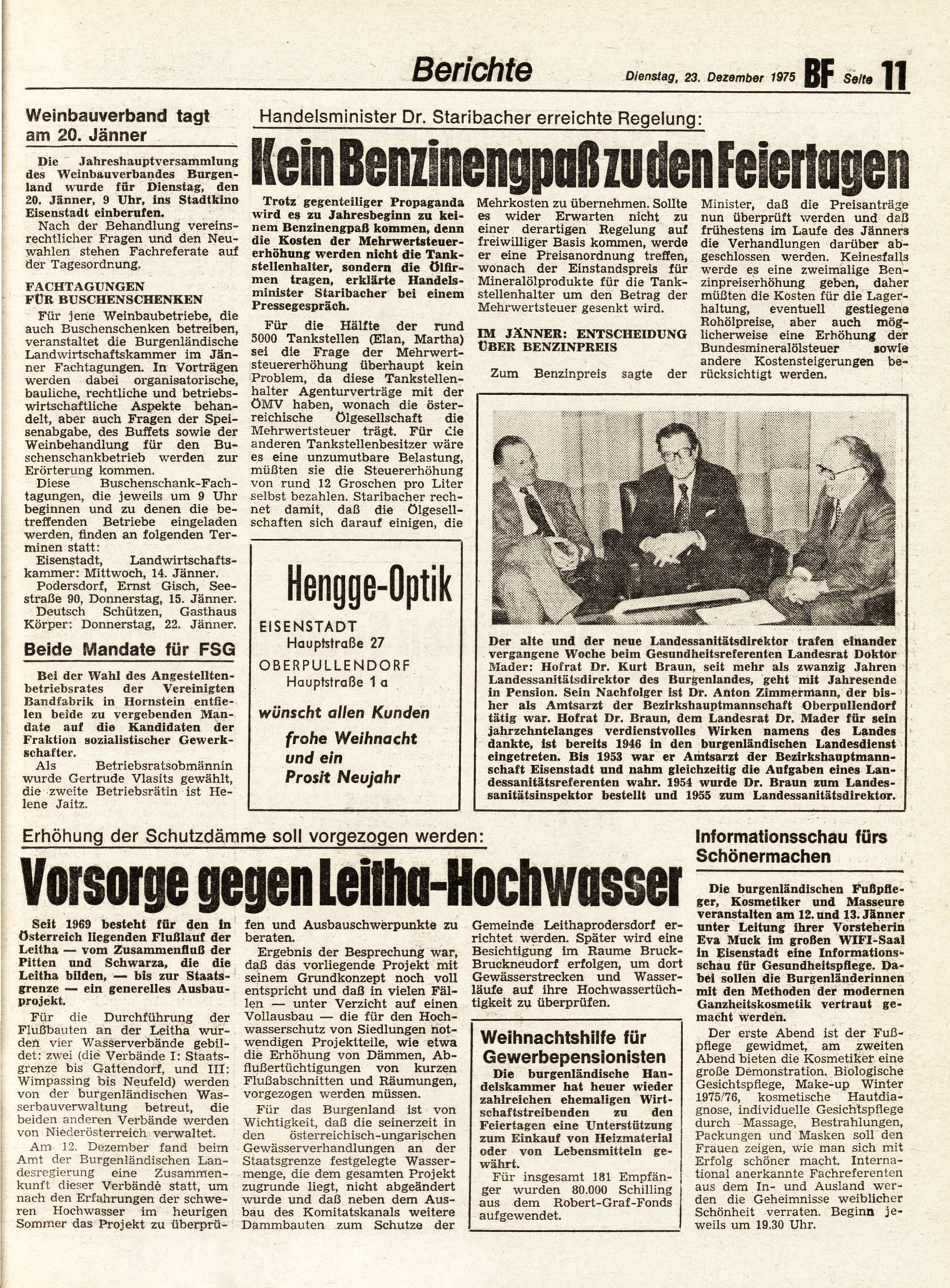 Berichte

Dienstag, 23. Dezember 1975 BF Seite 11

Weinbauverband tagt am 20. Jänner

Die Jahreshauptversammlung des Weinbauverbandes Burgenland wurde für Dienstag, den 20. Jänner, 9 Uhr, ins Stadtkino Eisenstadt einberufen.

Nach der Behandlung vereinsrechtlicher Fragen und den Neuwahlen stehen Fachreferate auf der Tagesordnung.

FACHTAGUNGEN FÜR BUSCHENSCHENKEN

Für jene Weinbaubetriebe, die auch Buschenschenken betreiben, veranstaltet die Burgenländische Landwirtschaftskammer im Jänner Fachtagungen. In Vorträgen werden dabei organisatorische, bauliche, rechtliche und betriebswirtschaftliche Aspekte behandelt, aber auch Fragen der Speisenabgabe, des Buffets sowie der Weinbehandlung für den Buschenschankbetrieb werden zur Erörterung kommen.

Diese Buschenschank-Fachtagungen, die jeweils um 9 Uhr beginnen und zu denen die betreffenden Betriebe eingeladen werden, finden an folgenden Terminen statt:

Eisenstadt, Landwirtschaftskammer: Mittwoch, 14. Jänner.

Podersdorf, Ernst Gisch, Seestraße 90, Donnerstag, 15. Jänner.

Deutsch Schützen, Gasthaus Körper: Donnerstag, 22. Jänner.

Beide Mandate für FSG

Bei der Wahl des Angestelltenbetriebsrates der Vereinigten Bandfabrik in Hornstein entfielen beide zu vergebenden Mandate auf die Kandidaten der Fraktion sozialistischer Gewerkschafter.

Als Betriebsratsobmännin wurde Gertrude Vlasits gewählt, die zweite Betriebsrätin ist Helene Jaitz.

Handelsminister Dr. Staribacher erreichte Regelung:

Kein Benzinengpaß zu den Feiertagen

Trotz gegenteiliger Propaganda wird es zu Jahresbeginn zu keinem Benzinengpaß kommen, denn die Kosten der Mehrwertsteuererhöhung werden nicht die Tankstellenhalter, sondern die Ölfirmen tragen, erklärte Handelsminister Staribacher bei einem Pressegespräch.

Für die Hälfte der rund 5000 Tankstellen (Elan, Martha) sei die Frage der Mehrwertsteuererhöhung überhaupt kein Problem, da diese Tankstellenhalter Agenturverträge mit der ÖMV haben, wonach die österreichische Ölgesellschaft die Mehrwertsteuer trägt. Für die anderen Tankstellenbesitzer wäre es eine unzumutbare Belastung, müßten sie die Steuererhöhung von rund 12 Groschen pro Liter selbst bezahlen. Staribacher rechnet damit, daß die Ölgesellschaften sich darauf einigen, die Mehrkosten zu übernehmen. Sollte es wider Erwarten nicht zu einer derartigen Regelung auf freiwilliger Basis kommen, werde er eine Preisanordnung treffen, wonach der Einstandspreis für Mineralölprodukte für die Tankstellenhalter um den Betrag der Mehrwertsteuer gesenkt wird.

IM JÄNNER: ENTSCHEIDUNG ÜBER BENZINPREIS

Zum Benzinpreis sagte der Minister, daß die Preisanträge nun überprüft werden und daß frühestens im Laufe des Jänners die Verhandlungen darüber abgeschlossen werden. Keinesfalls werde es eine zweimalige Benzinpreiserhöhung geben, daher müßten die Kosten für die Lagerhaltung, eventuell gestiegene Rohölpreise, aber auch möglicherweise eine Erhöhung der Bundesmineralölsteuer sowie andere Kostensteigerungen berücksichtigt werden.

Hengge-Optik
EISENSTADT
Hauptstraße 27
OBERPULLENDORF
Hauptstraße 1 a
wünscht allen Kunden
frohe Weihnacht
und ein
Prosit Neujahr

Der alte und der neue Landessanitätsdirektor trafen einander vergangene Woche beim Gesundheitsreferenten Landesrat Doktor Mader: Hofrat Dr. Kurt Braun, seit mehr als zwanzig Jahren Landessanitätsdirektor des Burgenlandes, geht mit Jahresende in Pension. Sein Nachfolger ist Dr. Anton Zimmermann, der bisher als Amtsarzt der Bezirkshauptmannschaft Oberpullendorf tätig war. Hofrat Dr. Braun, dem Landesrat Dr. Mader für sein jahrzehntelanges verdienstvolles Wirken namens des Landes dankte, ist bereits 1946 in den burgenländischen Landesdienst eingetreten. Bis 1953 war er Amtsarzt der Bezirkshauptmannschaft Eisenstadt und nahm gleichzeitig die Aufgaben eines Landessanitätsreferenten wahr. 1954 wurde Dr. Braun zum Landessanitätsinspektor bestellt und 1955 zum Landessanitätsdirektor.

Erhöhung der Schutzdämme soll vorgezogen werden:

Vorsorge gegen Leitha-Hochwasser

Seit 1969 besteht für den in Österreich liegenden Flußlauf der Leitha — vom Zusammenfluß der Pitten und Schwarza, die die Leitha bilden, — bis zur Staatsgrenze — ein generelles Ausbauprojekt.

Für die Durchführung der Flußbauten an der Leitha wurden vier Wasserverbände gebildet: zwei (die Verbände I: Staatsgrenze bis Gattendorf, und III: Wimpassing bis Neufeld) werden von der burgenländischen Wasserbauverwaltung betreut, die beiden anderen Verbände werden von Niederösterreich verwaltet.

Am 12. Dezember fand beim Amt der Burgenländischen Landesregierung eine Zusammenkunft dieser Verbände statt, um nach den Erfahrungen der schweren Hochwasser im heurigen Sommer das Projekt zu überprüfen und Ausbauschwerpunkte zu beraten.

Ergebnis der Besprechung war, daß das vorliegende Projekt mit seinem Grundkonzept noch voll entspricht und daß in vielen Fällen — unter Verzicht auf einen Vollausbau — die für den Hochwasserschutz von Siedlungen notwendigen Projektteile, wie etwa die Erhöhung von Dämmen, Abflußertüchtigungen von kurzen Flußabschnitten und Räumungen, vorgezogen werden müssen.

Für das Burgenland ist von Wichtigkeit, daß die seinerzeit in den österreichisch-ungarischen Gewässerverhandlungen an der Staatsgrenze festgelegte Wassermenge, die dem gesamten Projekt zugrunde liegt, nicht abgeändert wurde und daß neben dem Ausbau des Komitatskanals weitere Dammbauten zum Schutze der Gemeinde Leithaprodersdorf errichtet werden. Später wird eine Besichtigung im Raume Bruck-Bruckneudorf erfolgen, um dort Gewässerstrecken und Wasserläufe auf ihre Hochwassertüchtigkeit zu überprüfen.

Weihnachtshilfe für Gewerbepensionisten

Die burgenländische Handelskammer hat heuer wieder zahlreichen ehemaligen Wirtschaftstreibenden zu den Feiertagen eine Unterstützung zum Einkauf von Heizmaterial oder von Lebensmitteln gewährt.

Für insgesamt 181 Empfänger wurden 80.000 Schilling aus dem Robert-Graf-Fonds aufgewendet.

Informationsschau fürs Schönermachen

Die burgenländischen Fußpfleger, Kosmetiker und Masseure veranstalten am 12. und 13. Jänner unter Leitung ihrer Vorsteherin Eva Muck im großen WIFI-Saal in Eisenstadt eine Informationsschau für Gesundheitspflege. Dabei sollen die Burgenländerinnen mit den Methoden der modernen Ganzheitskosmetik vertraut gemacht werden.

Der erste Abend ist der Fußpflege gewidmet, am zweiten Abend bieten die Kosmetiker eine große Demonstration. Biologische Gesichtspflege, Make-up Winter 1975/76, kosmetische Hautdiagnose, individuelle Gesichtspflege durch Massage, Bestrahlungen, Packungen und Masken soll den Frauen zeigen, wie man sich mit Erfolg schöner macht. International anerkannte Fachreferenten aus dem In- und Ausland werden die Geheimnisse weiblicher Schönheit verraten. Beginn jeweils um 19.30 Uhr.